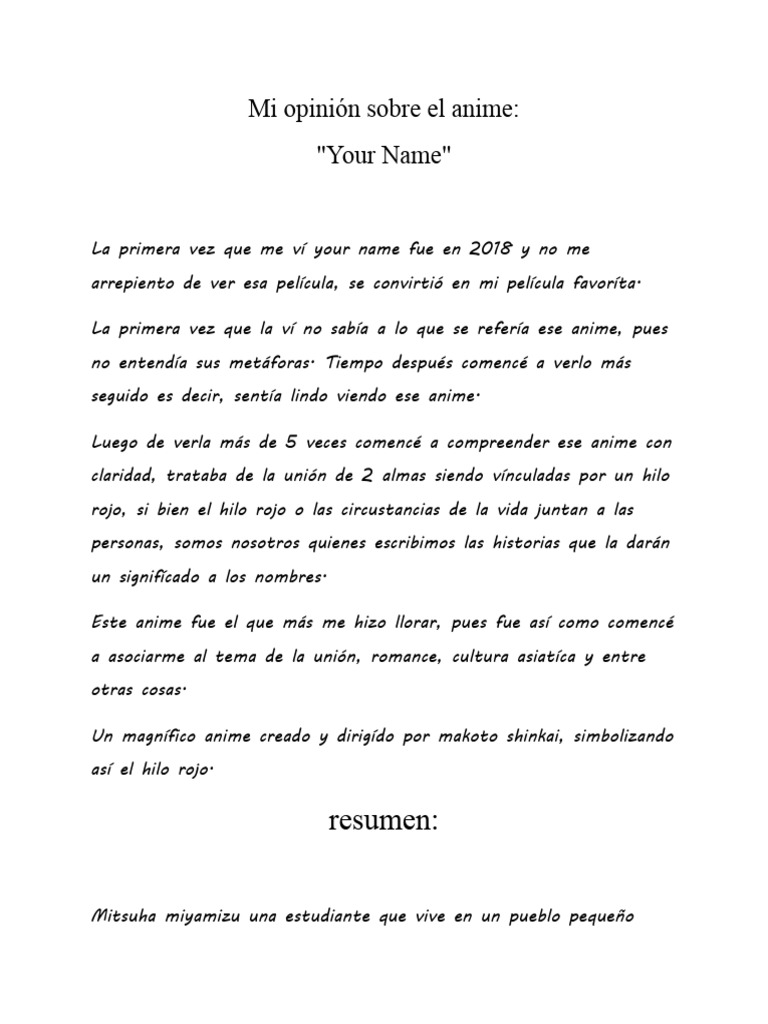 Mi opinión sobre el anime:
"Your Name"

La primera vez que me ví your name fue en 2018 y no me arrepiento de ver esa película, se convirtió en mi película favoríta.

La primera vez que la ví no sabía a lo que se refería ese anime, pues no entendía sus metáforas. Tiempo después comencé a verlo más seguido es decir, sentía lindo viendo ese anime.

Luego de verla más de 5 veces comencé a compreender ese anime con claridad, trataba de la unión de 2 almas siendo vínculadas por un hilo rojo, si bien el hilo rojo o las circustancias de la vida juntan a las personas, somos nosotros quienes escribimos las historias que la darán un signifícado a los nombres.

Este anime fue el que más me hizo llorar, pues fue así como comencé a asociarme al tema de la unión, romance, cultura asiatíca y entre otras cosas.

Un magnífico anime creado y dirigído por makoto shinkai, simbolizando así el hilo rojo.

resumen:

Mitsuha miyamizu una estudiante que vive en un pueblo pequeño